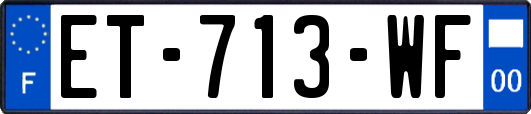 F
ET-713-WF
00